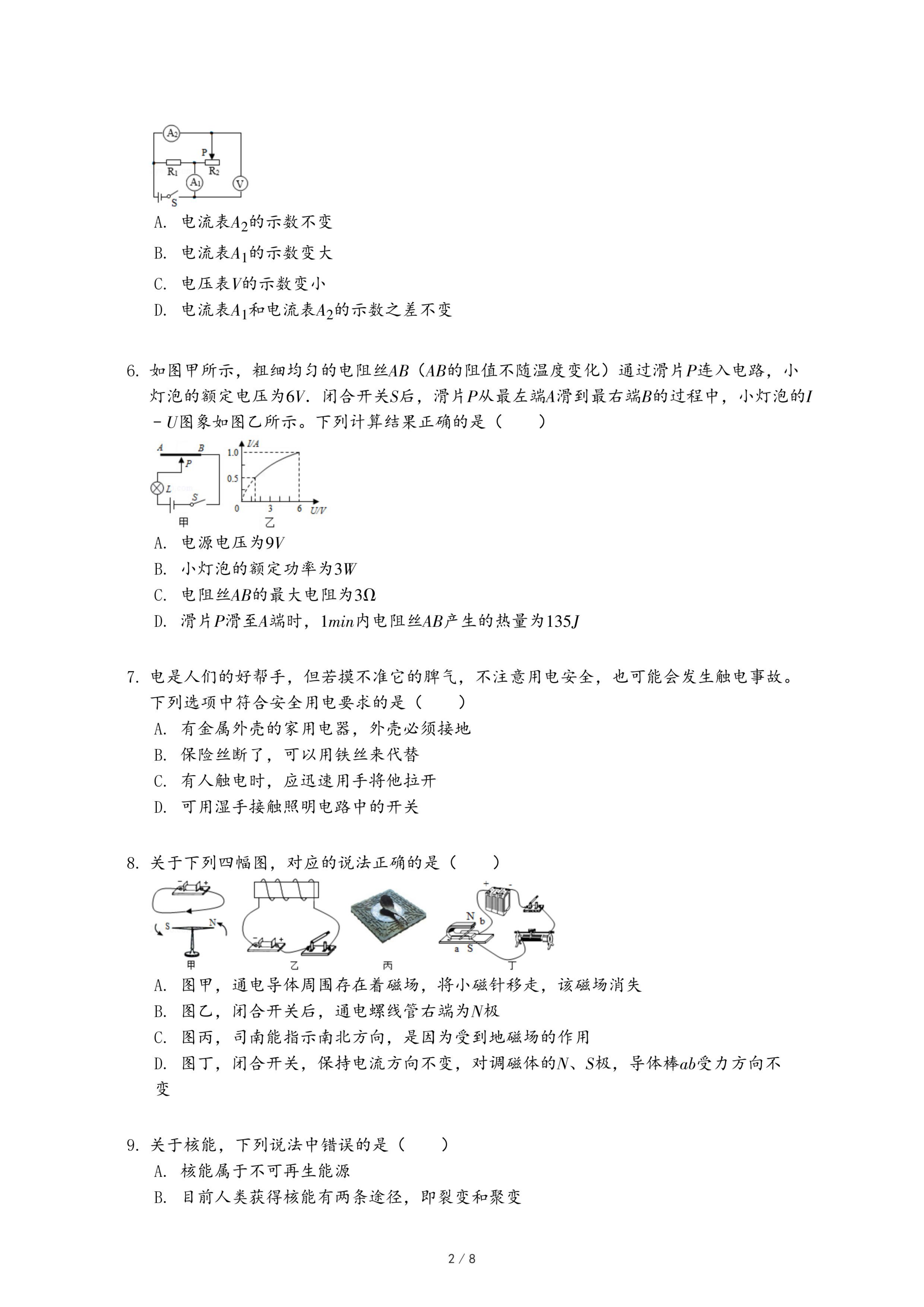 $A_2$
P
$R_1$
$R_2$
$A_1$
V
S

A. 电流表$A_2$的示数不变
B. 电流表$A_1$的示数变大
C. 电压表$V$的示数变小
D. 电流表$A_1$和电流表$A_2$的示数之差不变

6. 如图甲所示，粗细均匀的电阻丝$AB$（$AB$的阻值不随温度变化）通过滑片$P$连入电路，小灯泡的额定电压为$6V$．闭合开关$S$后，滑片$P$从最左端$A$滑到最右端$B$的过程中，小灯泡的$I-U$图象如图乙所示。下列计算结果正确的是（　　）

A B
P
L
S
甲
I/A
1.0
0.5
0 3 6 U/V
乙

A. 电源电压为$9V$
B. 小灯泡的额定功率为$3W$
C. 电阻丝$AB$的最大电阻为$3\Omega$
D. 滑片$P$滑至$A$端时，$1min$内电阻丝$AB$产生的热量为$135J$

7. 电是人们的好帮手，但若摸不准它的脾气，不注意用电安全，也可能会发生触电事故。下列选项中符合安全用电要求的是（　　）
A. 有金属外壳的家用电器，外壳必须接地
B. 保险丝断了，可以用铁丝来代替
C. 有人触电时，应迅速用手将他拉开
D. 可用湿手接触照明电路中的开关

8. 关于下列四幅图，对应的说法正确的是（　　）

S N
甲
乙
丙
N b
a S
丁

A. 图甲，通电导体周围存在着磁场，将小磁针移走，该磁场消失
B. 图乙，闭合开关后，通电螺线管右端为$N$极
C. 图丙，司南能指示南北方向，是因为受到地磁场的作用
D. 图丁，闭合开关，保持电流方向不变，对调磁体的$N$、$S$极，导体棒$ab$受力方向不变

9. 关于核能，下列说法中错误的是（　　）
A. 核能属于不可再生能源
B. 目前人类获得核能有两条途径，即裂变和聚变

2 / 8